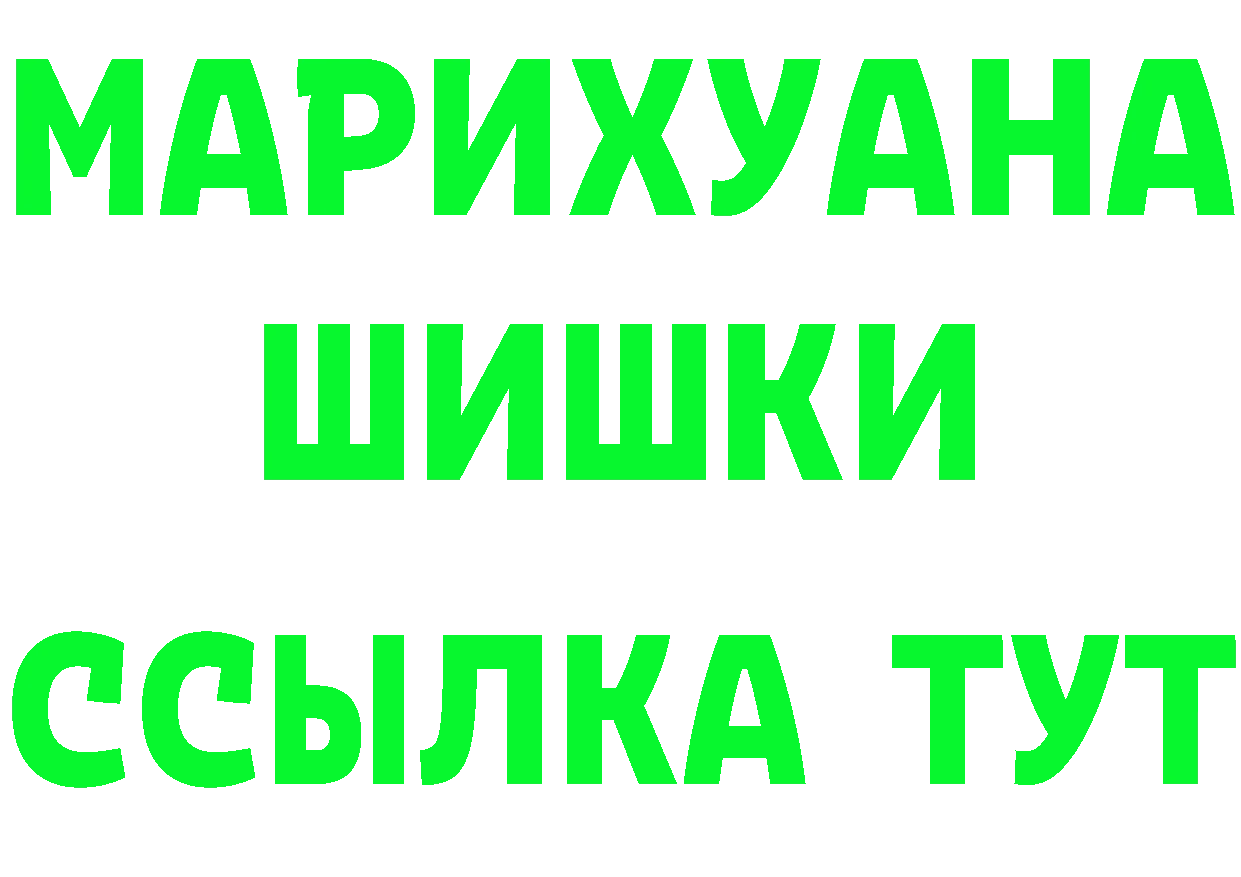 МАРИХУАНА
ШИШКИ
ССЫЛКА ТУТ